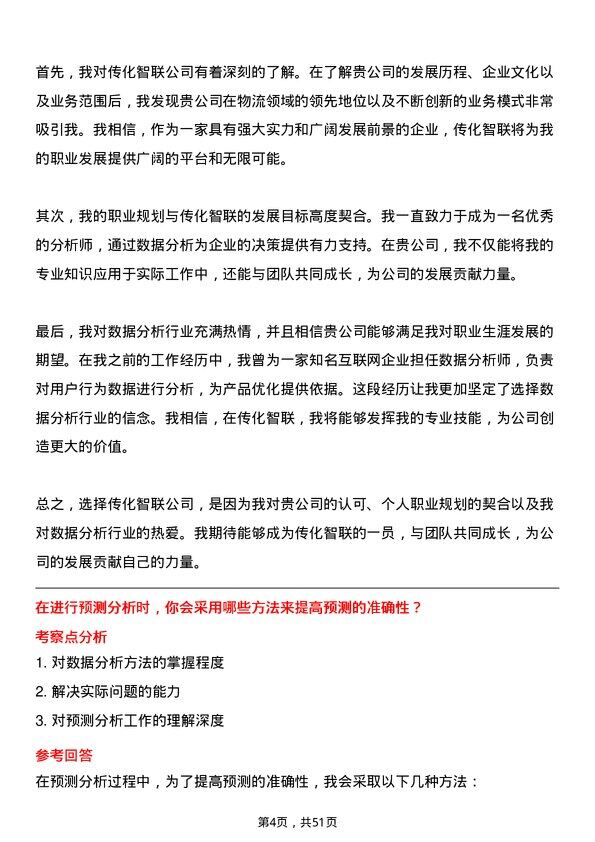 首先，我对传化智联公司有着深刻的了解。在了解贵公司的发展历程、企业文化以及业务范围后，我发现贵公司在物流领域的领先地位以及不断创新的业务模式非常吸引我。我相信，作为一家具有强大实力和广阔发展前景的企业，传化智联将为我的职业发展提供广阔的平台和无限可能。

其次，我的职业规划与传化智联的发展目标高度契合。我一直致力于成为一名优秀的分析师，通过数据分析为企业的决策提供有力支持。在贵公司，我不仅能将我的专业知识应用于实际工作中，还能与团队共同成长，为公司的发展贡献力量。

最后，我对数据分析行业充满热情，并且相信贵公司能够满足我对职业生涯发展的期望。在我之前的工作经历中，我曾为一家知名互联网企业担任数据分析师，负责对用户行为数据进行分析，为产品优化提供依据。这段经历让我更加坚定了选择数据分析行业的信念。我相信，在传化智联，我将能够发挥我的专业技能，为公司创造更大的价值。

总之，选择传化智联公司，是因为我对贵公司的认可、个人职业规划的契合以及我对数据分析行业的热爱。我期待能够成为传化智联的一员，与团队共同成长，为公司的发展贡献自己的力量。

在进行预测分析时，你会采用哪些方法来提高预测的准确性？

考察点分析

1. 对数据分析方法的掌握程度

2. 解决实际问题的能力

3. 对预测分析工作的理解深度

参考回答

在预测分析过程中，为了提高预测的准确性，我会采取以下几种方法：

第4页，共51页